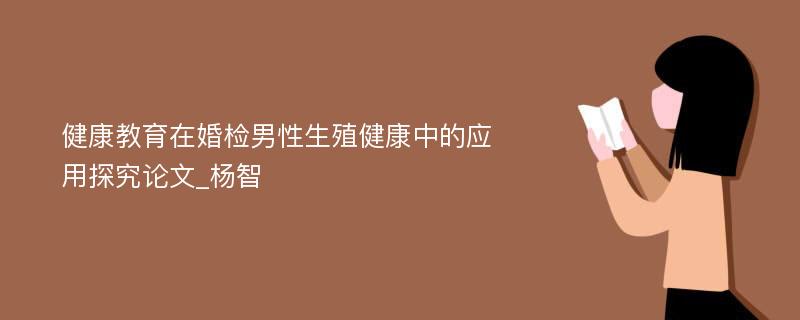 健康教育在婚检男性生殖健康中的应用探究论文_杨智